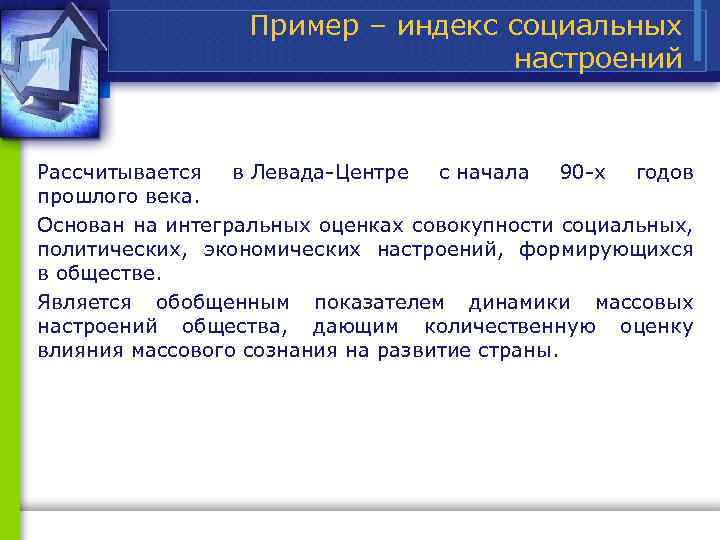 Пример – индекс социальных настроений

Рассчитывается в Левада-Центре с начала 90-х годов прошлого века.

Основан на интегральных оценках совокупности социальных, политических, экономических настроений, формирующихся в обществе.

Является обобщенным показателем динамики массовых настроений общества, дающим количественную оценку влияния массового сознания на развитие страны.